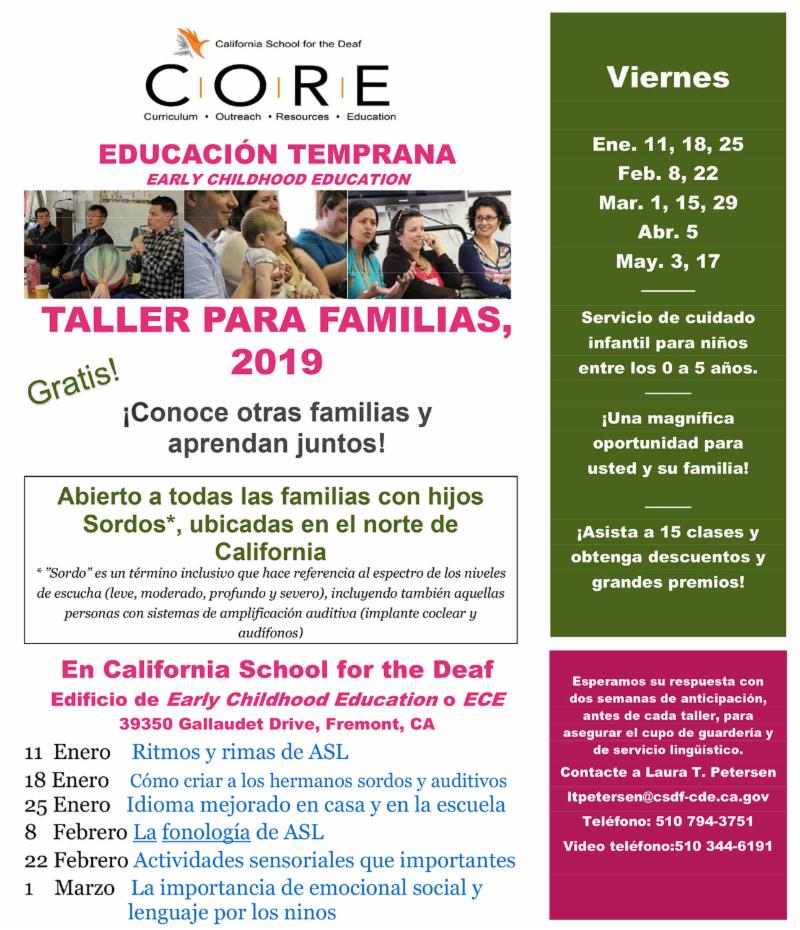 California School for the Deaf
CORE
Curriculum • Outreach • Resources • Education

EDUCACIÓN TEMPRANA
EARLY CHILDHOOD EDUCATION

TALLER PARA FAMILIAS, 2019

Gratis!

¡Conoce otras familias y aprendan juntos!

Abierto a todas las familias con hijos Sordos*, ubicadas en el norte de California
* "Sordo" es un término inclusivo que hace referencia al espectro de los niveles de escucha (leve, moderado, profundo y severo), incluyendo también aquellas personas con sistemas de amplificación auditiva (implante coclear y audífonos)

En California School for the Deaf
Edificio de Early Childhood Education o ECE
39350 Gallaudet Drive, Fremont, CA

11 Enero Ritmos y rimas de ASL
18 Enero Cómo criar a los hermanos sordos y auditivos
25 Enero Idioma mejorado en casa y en la escuela
8 Febrero La fonología de ASL
22 Febrero Actividades sensoriales que importantes
1 Marzo La importancia de emocional social y lenguaje por los ninos

Viernes

Ene. 11, 18, 25
Feb. 8, 22
Mar. 1, 15, 29
Abr. 5
May. 3, 17

Servicio de cuidado infantil para niños entre los 0 a 5 años.

¡Una magnífica oportunidad para usted y su familia!

¡Asista a 15 clases y obtenga descuentos y grandes premios!

Esperamos su respuesta con dos semanas de anticipación, antes de cada taller, para asegurar el cupo de guardería y de servicio lingüístico.
Contacte a Laura T. Petersen
ltpetersen@csdf-cde.ca.gov
Teléfono: 510 794-3751
Video teléfono:510 344-6191